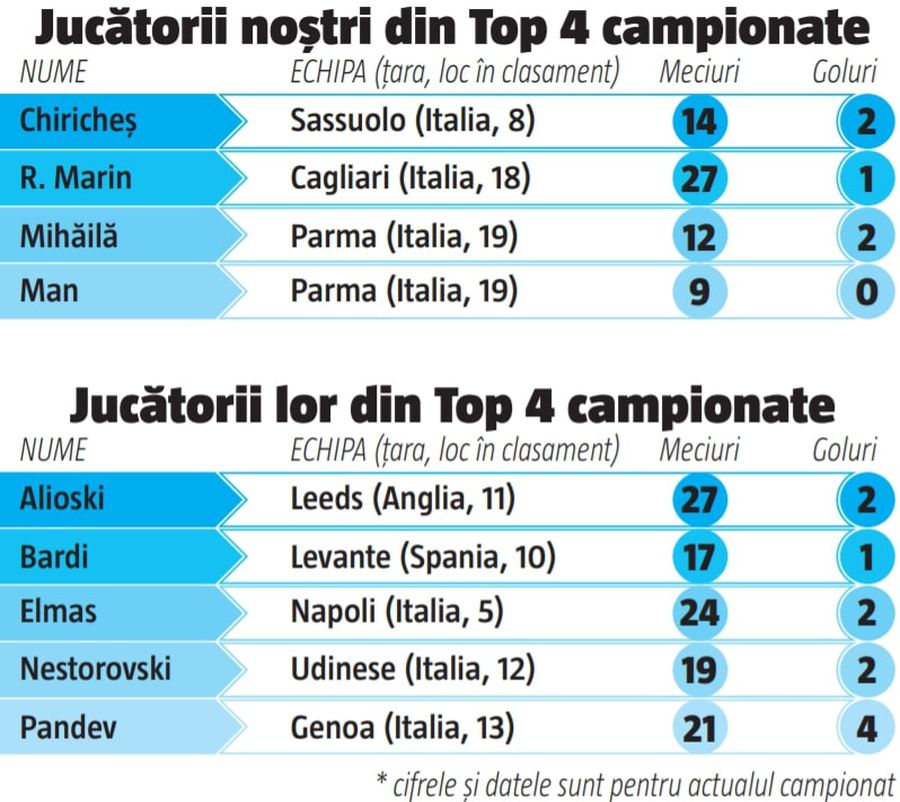 Jucătorii noștri din Top 4 campionate

| NUME | ECHIPA (țara, loc în clasament) | Meciuri | Goluri |
|---|---|---|---|
| Chiricheș | Sassuolo (Italia, 8) | 14 | 2 |
| R. Marin | Cagliari (Italia, 18) | 27 | 1 |
| Mihăilă | Parma (Italia, 19) | 12 | 2 |
| Man | Parma (Italia, 19) | 9 | 0 |

Jucătorii lor din Top 4 campionate

| NUME | ECHIPA (țara, loc în clasament) | Meciuri | Goluri |
|---|---|---|---|
| Alioski | Leeds (Anglia, 11) | 27 | 2 |
| Bardi | Levante (Spania, 10) | 17 | 1 |
| Elmas | Napoli (Italia, 5) | 24 | 2 |
| Nestorovski | Udinese (Italia, 12) | 19 | 2 |
| Pandev | Genoa (Italia, 13) | 21 | 4 |

* cifrele și datele sunt pentru actualul campionat